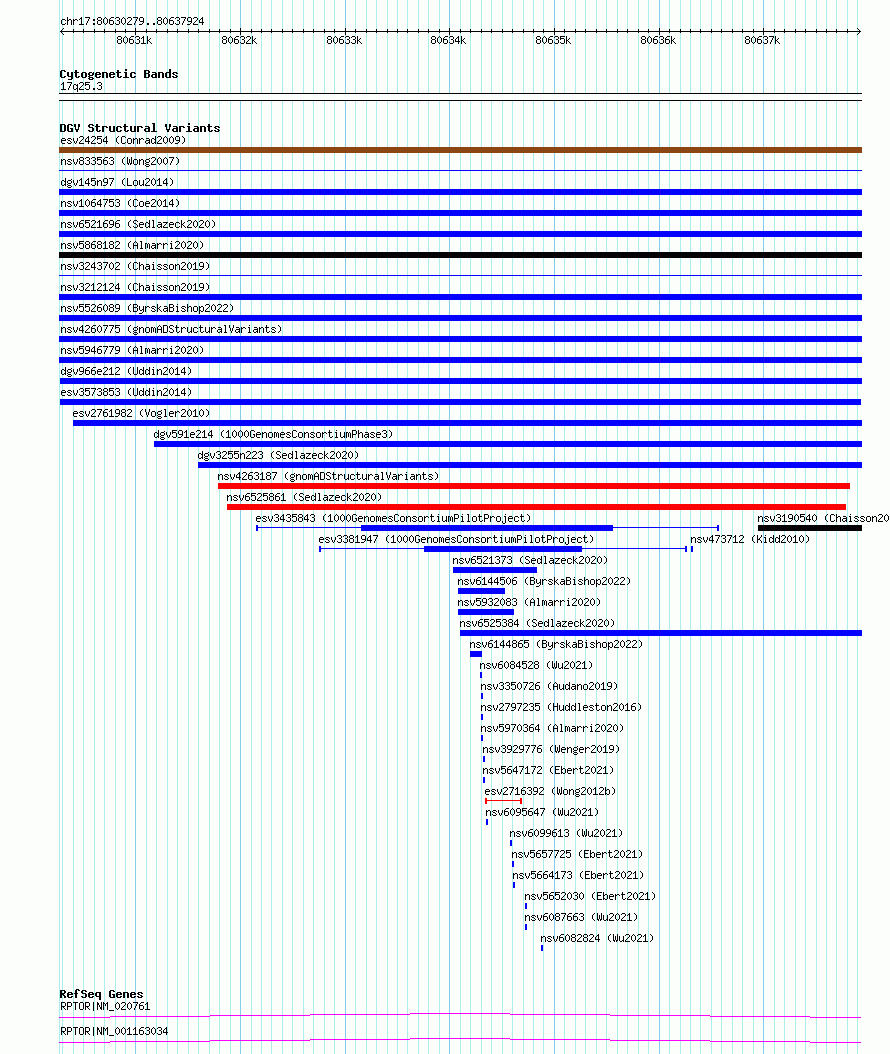 chr17:80630279..80637924

80631k 80632k 80633k 80634k 80635k 80636k 80637k

Cytogenetic Bands
17q25.3

DGV Structural Variants
esv24254 (Conrad2009)
nsv833563 (Wong2007)
dgv145n97 (Lou2014)
nsv1064753 (Coe2014)
nsv6521696 (Sedlazeck2020)
nsv5868182 (Almarri2020)
nsv3243702 (Chaisson2019)
nsv3212124 (Chaisson2019)
nsv5526089 (ByrskaBishop2022)
nsv4260775 (gnomADStructuralVariants)
nsv5946779 (Almarri2020)
dgv966e212 (Uddin2014)
esv3573853 (Uddin2014)
esv2761982 (Vogler2010)
dgv591e214 (1000GenomesConsortiumPhase3)
dgv3255n223 (Sedlazeck2020)
nsv4263187 (gnomADStructuralVariants)
nsv6525861 (Sedlazeck2020)
esv3435843 (1000GenomesConsortiumPilotProject)
nsv3190540 (Chaisson20
esv3381947 (1000GenomesConsortiumPilotProject)
nsv473712 (Kidd2010)
nsv6521373 (Sedlazeck2020)
nsv6144506 (ByrskaBishop2022)
nsv5932083 (Almarri2020)
nsv6525384 (Sedlazeck2020)
nsv6144865 (ByrskaBishop2022)
nsv6084528 (Wu2021)
nsv3350726 (Audano2019)
nsv2797235 (Huddleston2016)
nsv5970364 (Almarri2020)
nsv3929776 (Wenger2019)
nsv5647172 (Ebert2021)
esv2716392 (Wong2012b)
nsv6095647 (Wu2021)
nsv6099613 (Wu2021)
nsv5657725 (Ebert2021)
nsv5664173 (Ebert2021)
nsv5652030 (Ebert2021)
nsv6087663 (Wu2021)
nsv6082824 (Wu2021)

RefSeq Genes
RPTOR|NM_020761
RPTOR|NM_001163034